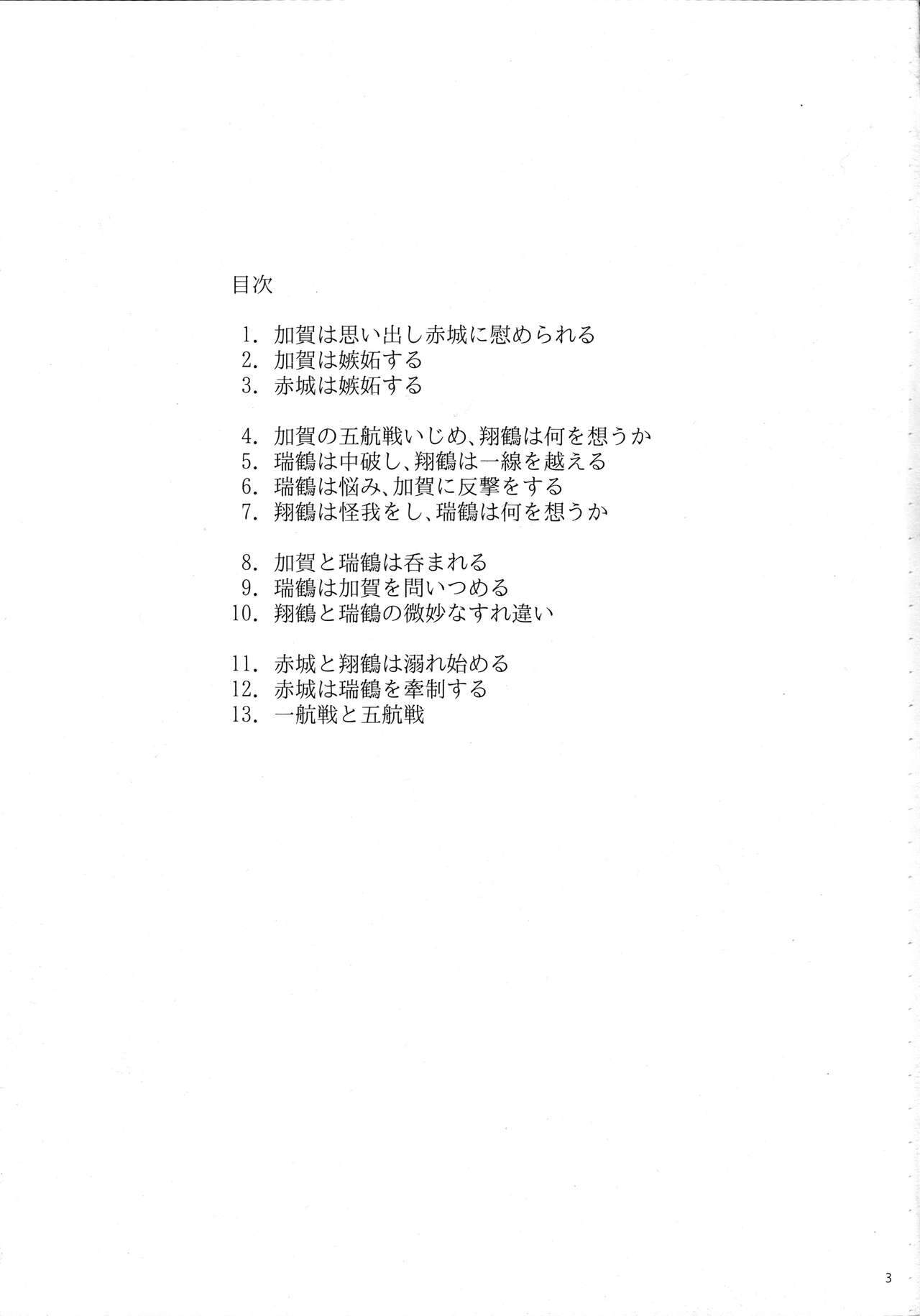 目次

1.加賀は思い出し赤城に慰められる
2.加賀は嫉妬する
3.赤城は嫉妬する

4.加賀の五航戦いじめ、翔鶴は何を想うか
5.瑞鶴は中破し、翔鶴は一線を越える
6.瑞鶴は悩み、加賀に反撃をする
7.翔鶴は怪我をし、瑞鶴は何を想うか

8.加賀と瑞鶴は呑まれる
9.瑞鶴は加賀を問いつめる
10.翔鶴と瑞鶴の微妙なすれ違い

11.赤城と翔鶴は溺れ始める
12.赤城は瑞鶴を牽制する
13.一航戦と五航戦

3